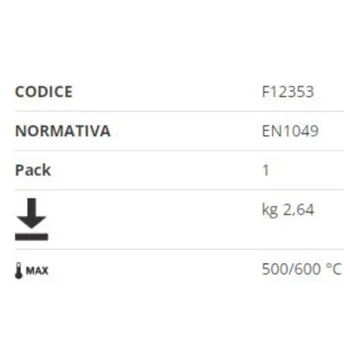 | CODICE | F12353 |
|---|---|
| NORMATIVA | EN1049 |
| Pack | 1 |
| | kg 2,64 |
| MAX | 500/600 °C |